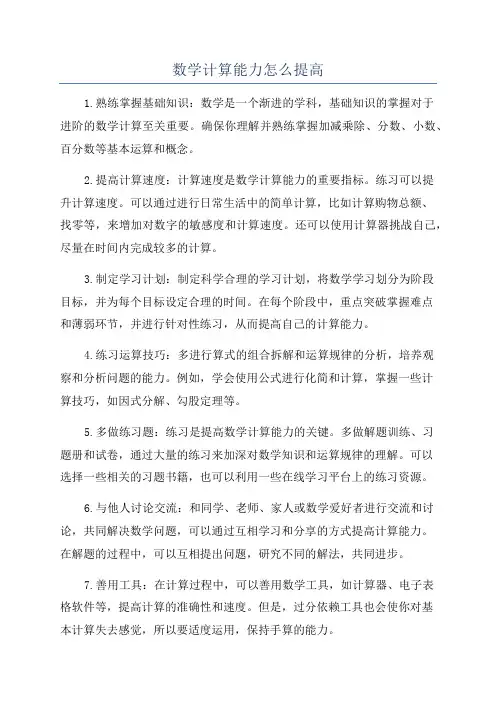 数学计算能力怎么提高

1.熟练掌握基础知识：数学是一个渐进的学科，基础知识的掌握对于进阶的数学计算至关重要。确保你理解并熟练掌握加减乘除、分数、小数、百分数等基本运算和概念。

2.提高计算速度：计算速度是数学计算能力的重要指标。练习可以提升计算速度。可以通过进行日常生活中的简单计算，比如计算购物总额、找零等，来增加对数字的敏感度和计算速度。还可以使用计算器挑战自己，尽量在时间内完成较多的计算。

3.制定学习计划：制定科学合理的学习计划，将数学学习划分为阶段目标，并为每个目标设定合理的时间。在每个阶段中，重点突破掌握难点和薄弱环节，并进行针对性练习，从而提高自己的计算能力。

4.练习运算技巧：多进行算式的组合拆解和运算规律的分析，培养观察和分析问题的能力。例如，学会使用公式进行化简和计算，掌握一些计算技巧，如因式分解、勾股定理等。

5.多做练习题：练习是提高数学计算能力的关键。多做解题训练、习题册和试卷，通过大量的练习来加深对数学知识和运算规律的理解。可以选择一些相关的习题书籍，也可以利用一些在线学习平台上的练习资源。

6.与他人讨论交流：和同学、老师、家人或数学爱好者进行交流和讨论，共同解决数学问题，可以通过互相学习和分享的方式提高计算能力。在解题的过程中，可以互相提出问题，研究不同的解法，共同进步。

7.善用工具：在计算过程中，可以善用数学工具，如计算器、电子表格软件等，提高计算的准确性和速度。但是，过分依赖工具也会使你对基本计算失去感觉，所以要适度运用，保持手算的能力。